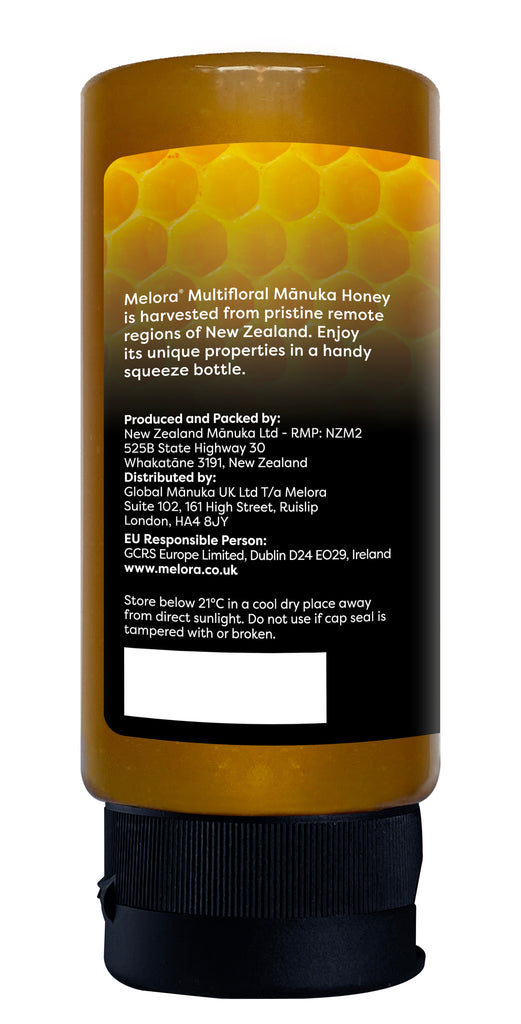 Melora® Multifloral Mānuka Honey is harvested from pristine remote regions of New Zealand. Enjoy its unique properties in a handy squeeze bottle.

Produced and Packed by:
New Zealand Mānuka Ltd - RMP: NZM2
525B State Highway 30
Whakatāne 3191, New Zealand

Distributed by:
Global Mānuka UK Ltd T/a Melora
Suite 102, 161 High Street, Ruislip
London, HA4 8JY

EU Responsible Person:
GCRS Europe Limited, Dublin D24 EO29, Ireland
www.melora.co.uk

Store below 21°C in a cool dry place away from direct sunlight. Do not use if cap seal is tampered with or broken.